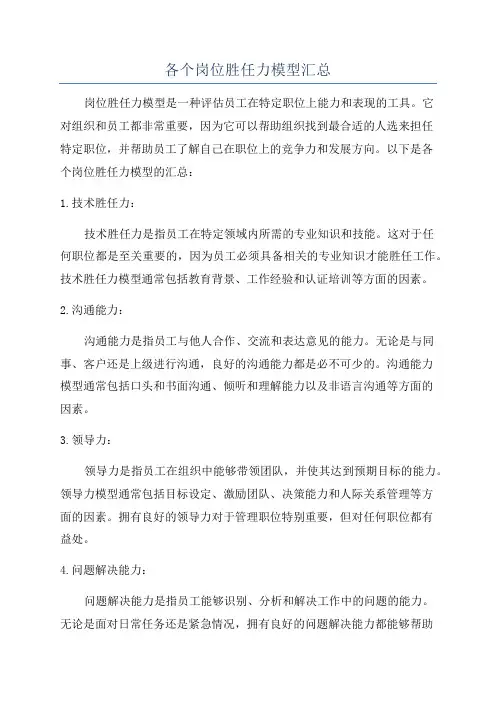 各个岗位胜任力模型汇总

岗位胜任力模型是一种评估员工在特定职位上能力和表现的工具。它对组织和员工都非常重要，因为它可以帮助组织找到最合适的人选来担任特定职位，并帮助员工了解自己在职位上的竞争力和发展方向。以下是各个岗位胜任力模型的汇总：

1.技术胜任力：

技术胜任力是指员工在特定领域内所需的专业知识和技能。这对于任何职位都是至关重要的，因为员工必须具备相关的专业知识才能胜任工作。技术胜任力模型通常包括教育背景、工作经验和认证培训等方面的因素。

2.沟通能力：

沟通能力是指员工与他人合作、交流和表达意见的能力。无论是与同事、客户还是上级进行沟通，良好的沟通能力都是必不可少的。沟通能力模型通常包括口头和书面沟通、倾听和理解能力以及非语言沟通等方面的因素。

3.领导力：

领导力是指员工在组织中能够带领团队，并使其达到预期目标的能力。领导力模型通常包括目标设定、激励团队、决策能力和人际关系管理等方面的因素。拥有良好的领导力对于管理职位特别重要，但对任何职位都有益处。

4.问题解决能力：

问题解决能力是指员工能够识别、分析和解决工作中的问题的能力。无论是面对日常任务还是紧急情况，拥有良好的问题解决能力都能够帮助